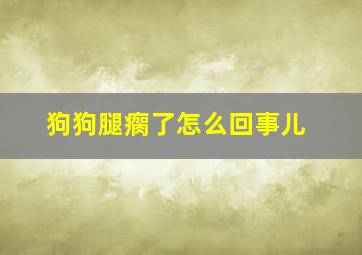 狗狗腿瘸了怎么回事儿